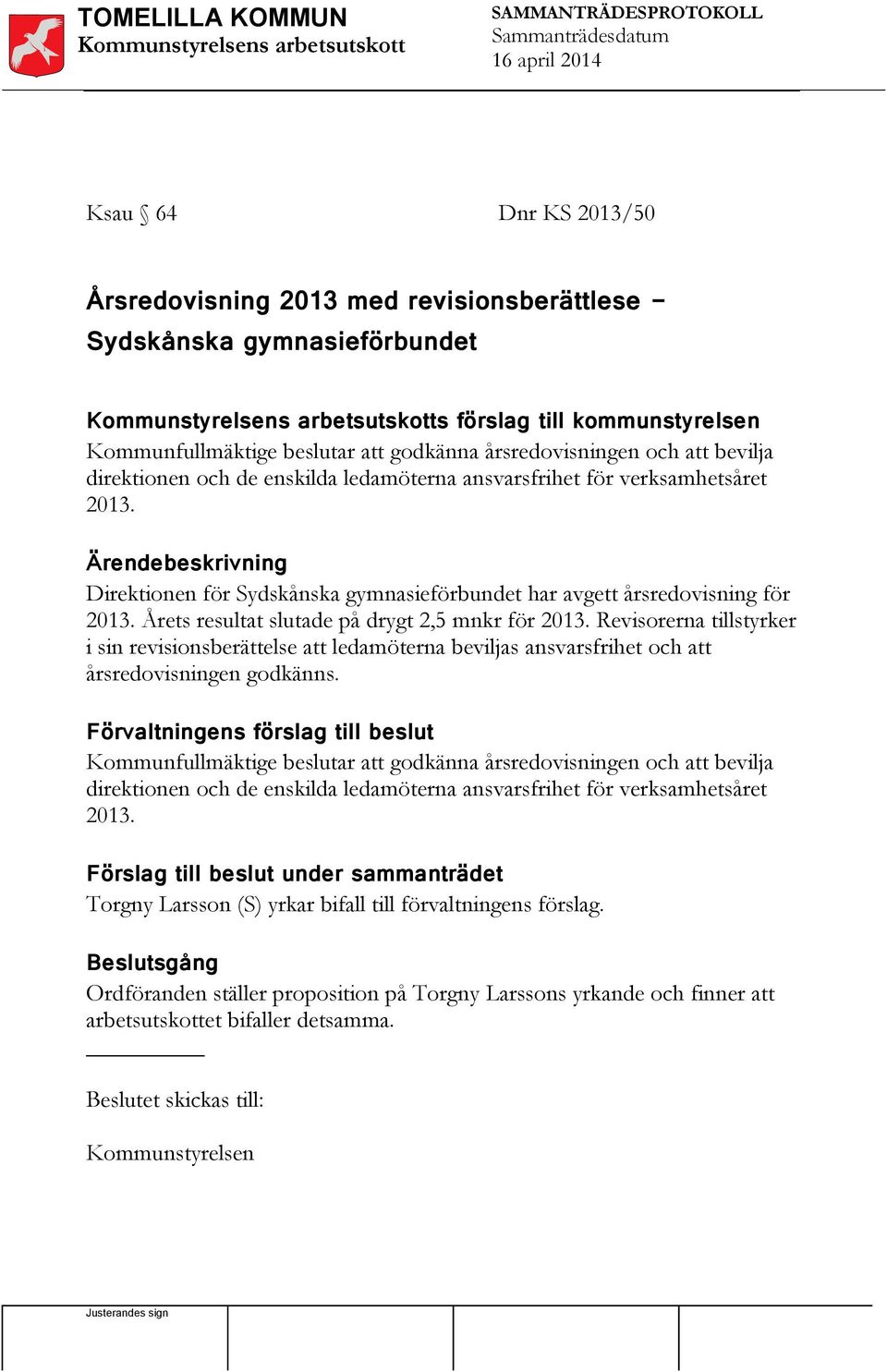 TOMELILLA KOMMUN
Kommunstyrelsens arbetsutskott

SAMMANTRÄDESPROTOKOLL
Sammanträdesdatum
16 april 2014

Ksau § 64

Dnr KS 2013/50

Årsredovisning 2013 med revisionsberättlese – Sydskånska gymnasieförbundet

Kommunstyrelsens arbetsutskotts förslag till kommunstyrelsen
Kommunfullmäktige beslutar att godkänna årsredovisningen och att bevilja direktionen och de enskilda ledamöterna ansvarsfrihet för verksamhetsåret 2013.

Ärendebeskrivning
Direktionen för Sydskånska gymnasieförbundet har avgett årsredovisning för 2013. Årets resultat slutade på drygt 2,5 mnkr för 2013. Revisorerna tillstyrker i sin revisionsberättelse att ledamöterna beviljas ansvarsfrihet och att årsredovisningen godkänns.

Förvaltningens förslag till beslut
Kommunfullmäktige beslutar att godkänna årsredovisningen och att bevilja direktionen och de enskilda ledamöterna ansvarsfrihet för verksamhetsåret 2013.

Förslag till beslut under sammanträdet
Torgny Larsson (S) yrkar bifall till förvaltningens förslag.

Beslutsgång
Ordföranden ställer proposition på Torgny Larssons yrkande och finner att arbetsutskottet bifaller detsamma.

Beslutet skickas till:

Kommunstyrelsen

Justerandes sign